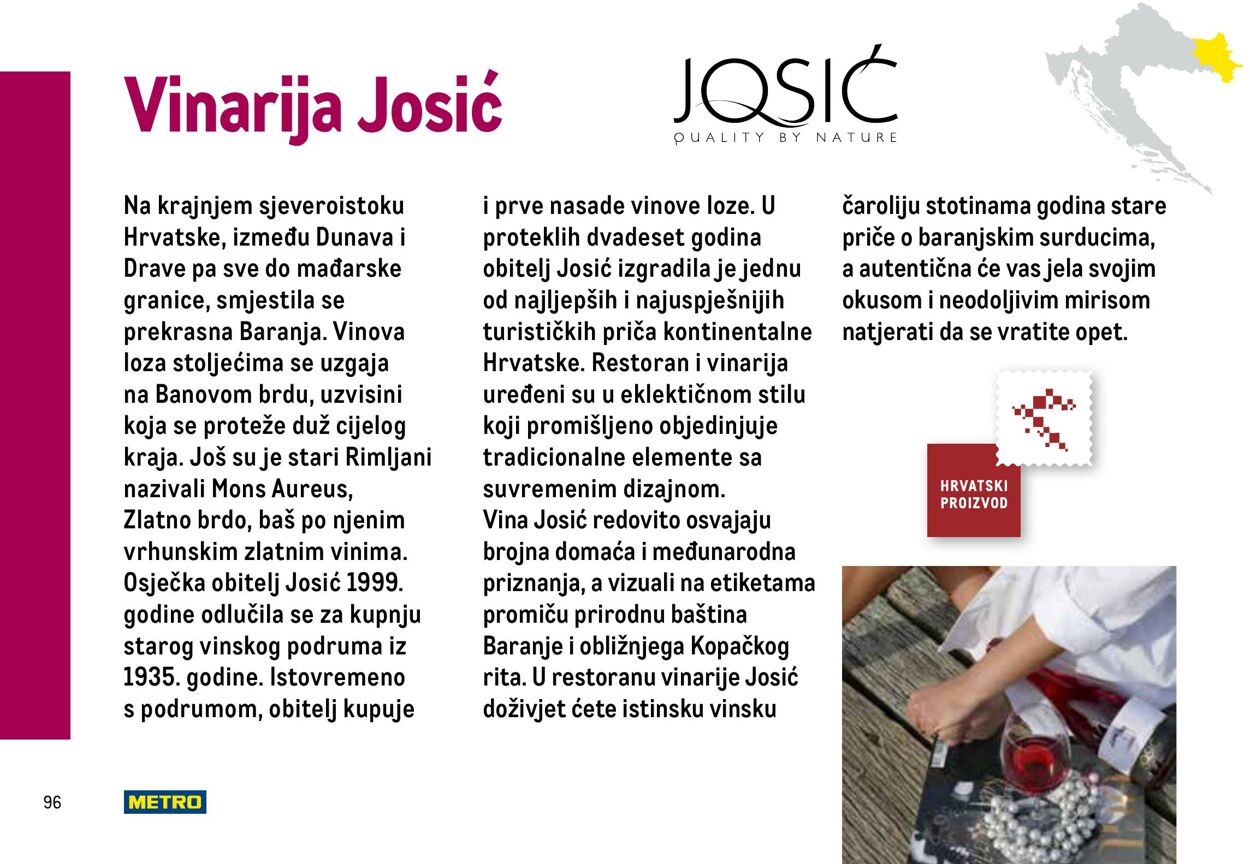 Vinarija Josić

JOSIĆ
QUALITY BY NATURE

Na krajnjem sjeveroistoku Hrvatske, između Dunava i Drave pa sve do mađarske granice, smjestila se prekrasna Baranja. Vinova loza stoljećima se uzgaja na Banovom brdu, uzvisini koja se proteže duž cijelog kraja. Još su je stari Rimljani nazivali Mons Aureus, Zlatno brdo, baš po njenim vrhunskim zlatnim vinima. Osječka obitelj Josić 1999. godine odlučila se za kupnju starog vinskog podruma iz 1935. godine. Istovremeno s podrumom, obitelj kupuje i prve nasade vinove loze. U proteklih dvadeset godina obitelj Josić izgradila je jednu od najljepših i najuspješnijih turističkih priča kontinentalne Hrvatske. Restoran i vinarija uređeni su u eklektičnom stilu koji promišljeno objedinjuje tradicionalne elemente sa suvremenim dizajnom.
Vina Josić redovito osvajaju brojna domaća i međunarodna priznanja, a vizuali na etiketama promiču prirodnu baština Baranje i obližnjega Kopačkog rita. U restoranu vinarije Josić doživjet ćete istinsku vinsku čaroliju stotinama godina stare priče o baranjskim surducima, a autentična će vas jela svojim okusom i neodoljivim mirisom natjerati da se vratite opet.

HRVATSKI PROIZVOD

96
METRO